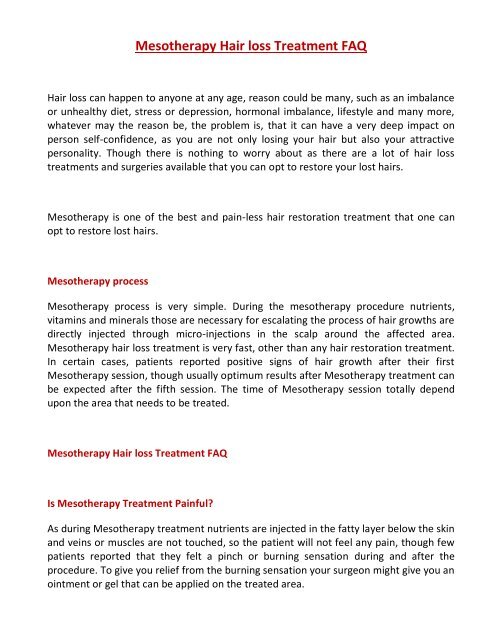 Mesotherapy Hair loss Treatment FAQ

Hair loss can happen to anyone at any age, reason could be many, such as an imbalance or unhealthy diet, stress or depression, hormonal imbalance, lifestyle and many more, whatever may the reason be, the problem is, that it can have a very deep impact on person self-confidence, as you are not only losing your hair but also your attractive personality. Though there is nothing to worry about as there are a lot of hair loss treatments and surgeries available that you can opt to restore your lost hairs.

Mesotherapy is one of the best and pain-less hair restoration treatment that one can opt to restore lost hairs.

Mesotherapy process

Mesotherapy process is very simple. During the mesotherapy procedure nutrients, vitamins and minerals those are necessary for escalating the process of hair growths are directly injected through micro-injections in the scalp around the affected area. Mesotherapy hair loss treatment is very fast, other than any hair restoration treatment. In certain cases, patients reported positive signs of hair growth after their first Mesotherapy session, though usually optimum results after Mesotherapy treatment can be expected after the fifth session. The time of Mesotherapy session totally depend upon the area that needs to be treated.

Mesotherapy Hair loss Treatment FAQ

Is Mesotherapy Treatment Painful?

As during Mesotherapy treatment nutrients are injected in the fatty layer below the skin and veins or muscles are not touched, so the patient will not feel any pain, though few patients reported that they felt a pinch or burning sensation during and after the procedure. To give you relief from the burning sensation your surgeon might give you an ointment or gel that can be applied on the treated area.